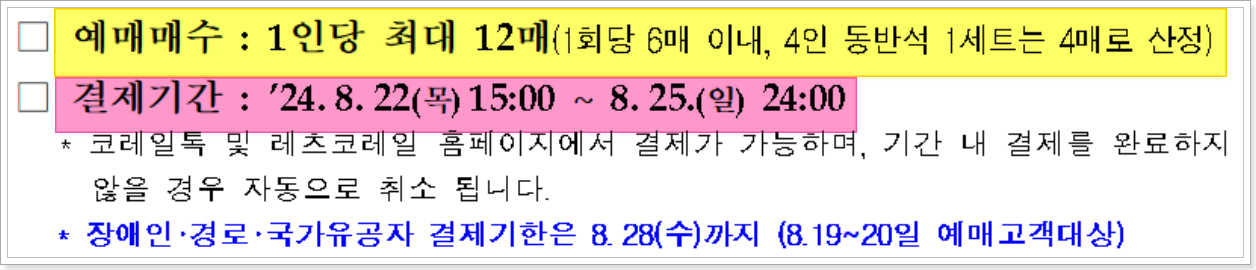 □ 예매매수 : 1인당 최대 12매(1회당 6매 이내, 4인 동반석 1세트는 4매로 산정)

□ 결제기간 : '24. 8. 22(목) 15:00 ~ 8. 25.(일) 24:00

* 코레일톡 및 레츠코레일 홈페이지에서 결제가 가능하며, 기간 내 결제를 완료하지 않을 경우 자동으로 취소 됩니다.

* 장애인·경로·국가유공자 결제기한은 8. 28(수)까지 (8.19~20일 예매고객대상)